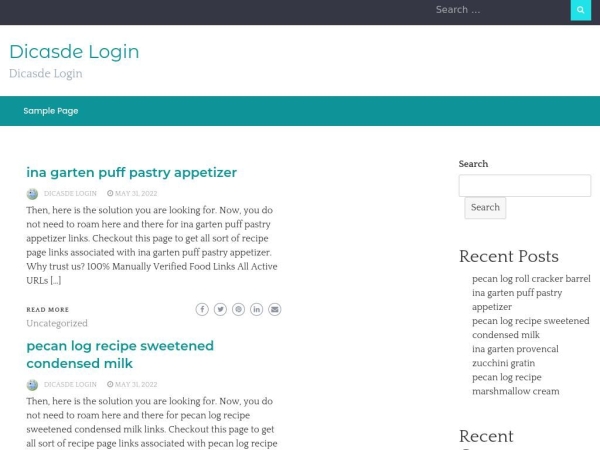 Search ...

Dicasde Login

Dicasde Login

Sample Page

ina garten puff pastry appetizer

DICASDE LOGIN MAY 31, 2022

Then, here is the solution you are looking for. Now, you do not need to roam here and there for ina garten puff pastry appetizer links. Checkout this page to get all sort of recipe page links associated with ina garten puff pastry appetizer. Why trust us? 100% Manually Verified Food Links All Active URLs […]

READ MORE

Uncategorized

pecan log recipe sweetened condensed milk

DICASDE LOGIN MAY 31, 2022

Then, here is the solution you are looking for. Now, you do not need to roam here and there for pecan log recipe sweetened condensed milk links. Checkout this page to get all sort of recipe page links associated with pecan log recipe

Search

Search

Recent Posts

pecan log roll cracker barrel

ina garten puff pastry appetizer

pecan log recipe sweetened condensed milk

ina garten provencal zucchini gratin

pecan log recipe marshmallow cream

Recent